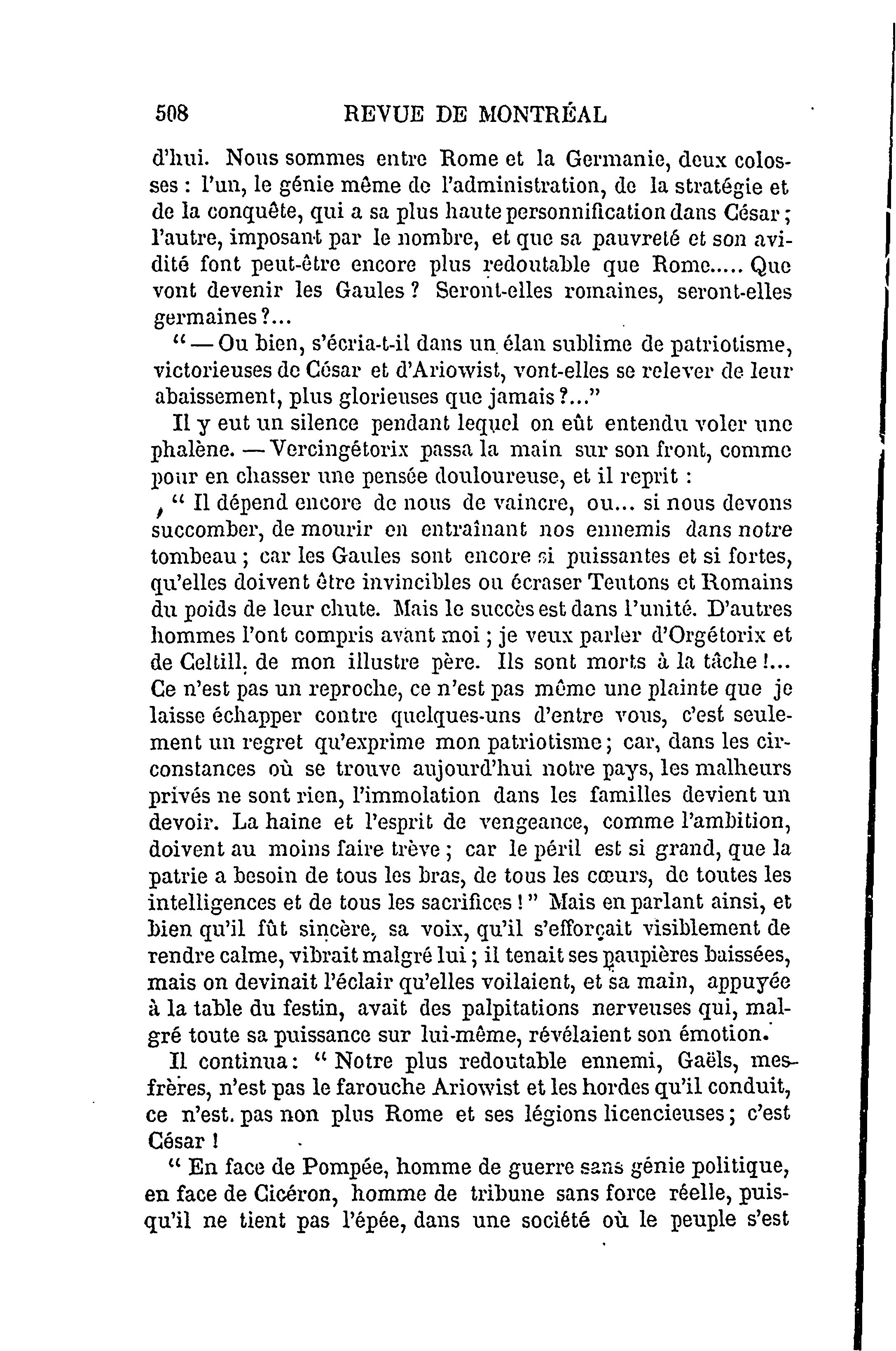 508 REVUE DE MONTRÉAL

d'hui. Nous sommes entre Rome et la Germanie, deux colosses : l'un, le génie même de l'administration, de la stratégie et de la conquête, qui a sa plus haute personnification dans César ; l'autre, imposant par le nombre, et que sa pauvreté et son avidité font peut-être encore plus redoutable que Rome..... Que vont devenir les Gaules ? Seront-elles romaines, seront-elles germaines ?...

" — Ou bien, s'écria-t-il dans un élan sublime de patriotisme, victorieuses de César et d'Ariowist, vont-elles se relever de leur abaissement, plus glorieuses que jamais ?..."

Il y eut un silence pendant lequel on eût entendu voler une phalène. — Vercingétorix passa la main sur son front, comme pour en chasser une pensée douloureuse, et il reprit :

" Il dépend encore de nous de vaincre, ou... si nous devons succomber, de mourir en entraînant nos ennemis dans notre tombeau ; car les Gaules sont encore si puissantes et si fortes, qu'elles doivent être invincibles ou écraser Teutons et Romains du poids de leur chute. Mais le succès est dans l'unité. D'autres hommes l'ont compris avant moi ; je veux parler d'Orgétorix et de Celtill, de mon illustre père. Ils sont morts à la tâche !... Ce n'est pas un reproche, ce n'est pas même une plainte que je laisse échapper contre quelques-uns d'entre vous, c'est seulement un regret qu'exprime mon patriotisme ; car, dans les circonstances où se trouve aujourd'hui notre pays, les malheurs privés ne sont rien, l'immolation dans les familles devient un devoir. La haine et l'esprit de vengeance, comme l'ambition, doivent au moins faire trève ; car le péril est si grand, que la patrie a besoin de tous les bras, de tous les cœurs, de toutes les intelligences et de tous les sacrifices ! " Mais en parlant ainsi, et bien qu'il fût sincère, sa voix, qu'il s'efforçait visiblement de rendre calme, vibrait malgré lui ; il tenait ses paupières baissées, mais on devinait l'éclair qu'elles voilaient, et sa main, appuyée à la table du festin, avait des palpitations nerveuses qui, malgré toute sa puissance sur lui-même, révélaient son émotion.

Il continua : " Notre plus redoutable ennemi, Gaëls, mes frères, n'est pas le farouche Ariowist et les hordes qu'il conduit, ce n'est pas non plus Rome et ses légions licencieuses ; c'est César !

" En face de Pompée, homme de guerre sans génie politique, en face de Cicéron, homme de tribune sans force réelle, puisqu'il ne tient pas l'épée, dans une société où le peuple s'est